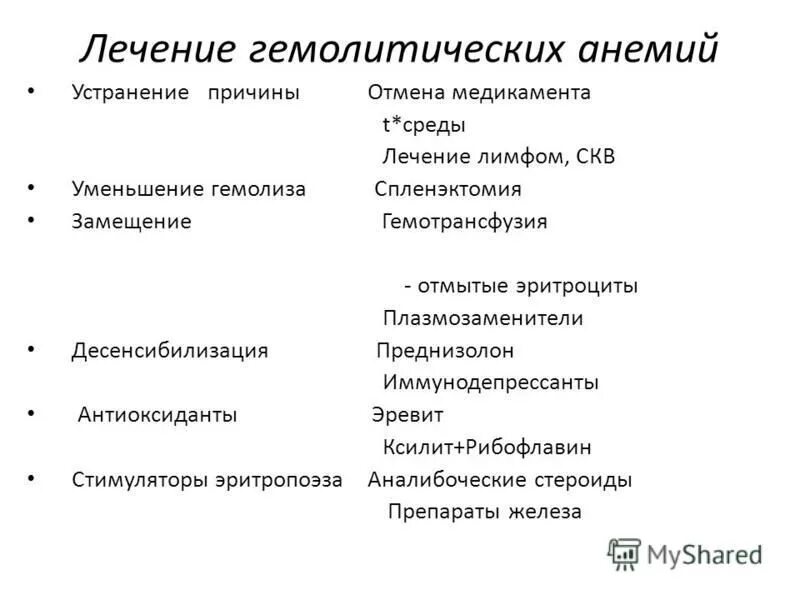 Лечение гемолитических анемий

• Устранение причины Отмена медикамента
t*среды
Лечение лимфом, СКВ
• Уменьшение гемолиза Спленэктомия
• Замещение Гемотрансфузия

- отмытые эритроциты
Плазмозаменители
• Десенсибилизация Преднизолон
Иммунодепрессанты
• Антиоксиданты Эревит
Ксилит+Рибофлавин
• Стимуляторы эритропоэза Аналибоческие стероиды
Препараты железа

MyShared